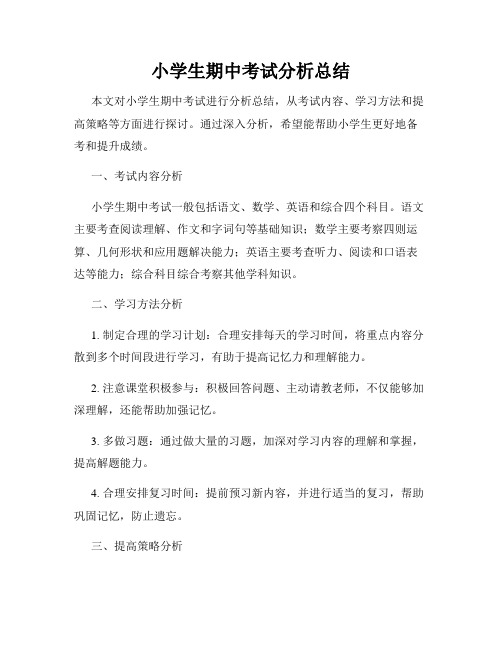 小学生期中考试分析总结

本文对小学生期中考试进行分析总结，从考试内容、学习方法和提高策略等方面进行探讨。通过深入分析，希望能帮助小学生更好地备考和提升成绩。

一、考试内容分析

小学生期中考试一般包括语文、数学、英语和综合四个科目。语文主要考查阅读理解、作文和字词句等基础知识；数学主要考察四则运算、几何形状和应用题解决能力；英语主要考查听力、阅读和口语表达等能力；综合科目综合考察其他学科知识。

二、学习方法分析

1. 制定合理的学习计划：合理安排每天的学习时间，将重点内容分散到多个时间段进行学习，有助于提高记忆力和理解能力。

2. 注意课堂积极参与：积极回答问题、主动请教老师，不仅能够加深理解，还能帮助加强记忆。

3. 多做习题：通过做大量的习题，加深对学习内容的理解和掌握，提高解题能力。

4. 合理安排复习时间：提前预习新内容，并进行适当的复习，帮助巩固记忆，防止遗忘。

三、提高策略分析